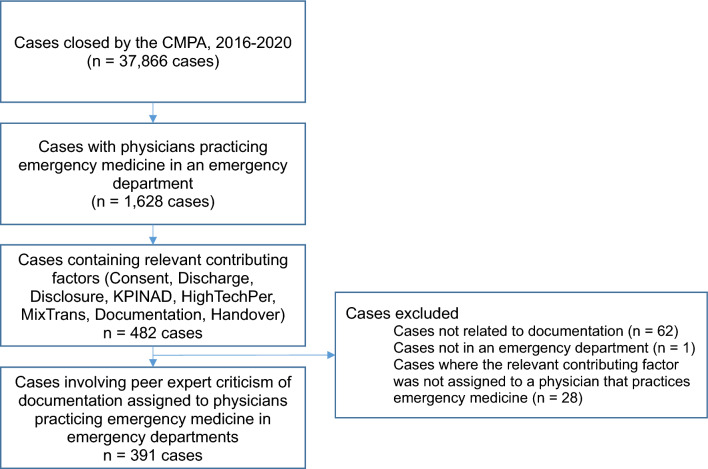 Cases closed by the CMPA, 2016-2020
(n = 37,866 cases)

Cases with physicians practicing emergency medicine in an emergency department
(n = 1,628 cases)

Cases containing relevant contributing factors (Consent, Discharge, Disclosure, KPINAD, HighTechPer, MixTrans, Documentation, Handover)
n = 482 cases

Cases excluded
Cases not related to documentation (n = 62)
Cases not in an emergency department (n = 1)
Cases where the relevant contributing factor was not assigned to a physician that practices emergency medicine (n = 28)

Cases involving peer expert criticism of documentation assigned to physicians practicing emergency medicine in emergency departments
n = 391 cases